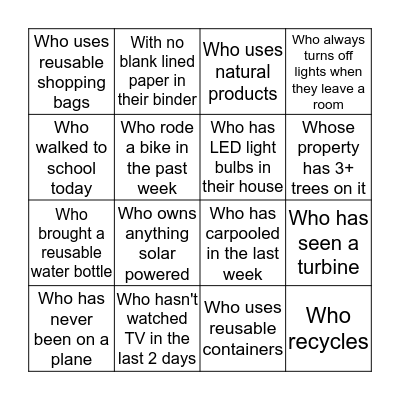 | | | | |
|---|---|---|---|
| Who uses reusable shopping bags | With no blank lined paper in their binder | Who uses natural products | Who always turns off lights when they leave a room |
| Who walked to school today | Who rode a bike in the past week | Who has LED light bulbs in their house | Whose property has 3+ trees on it |
| Who brought a reusable water bottle | Who owns anything solar powered | Who has carpooled in the last week | Who has seen a turbine |
| Who has never been on a plane | Who hasn't watched TV in the last 2 days | Who uses reusable containers | Who recycles |